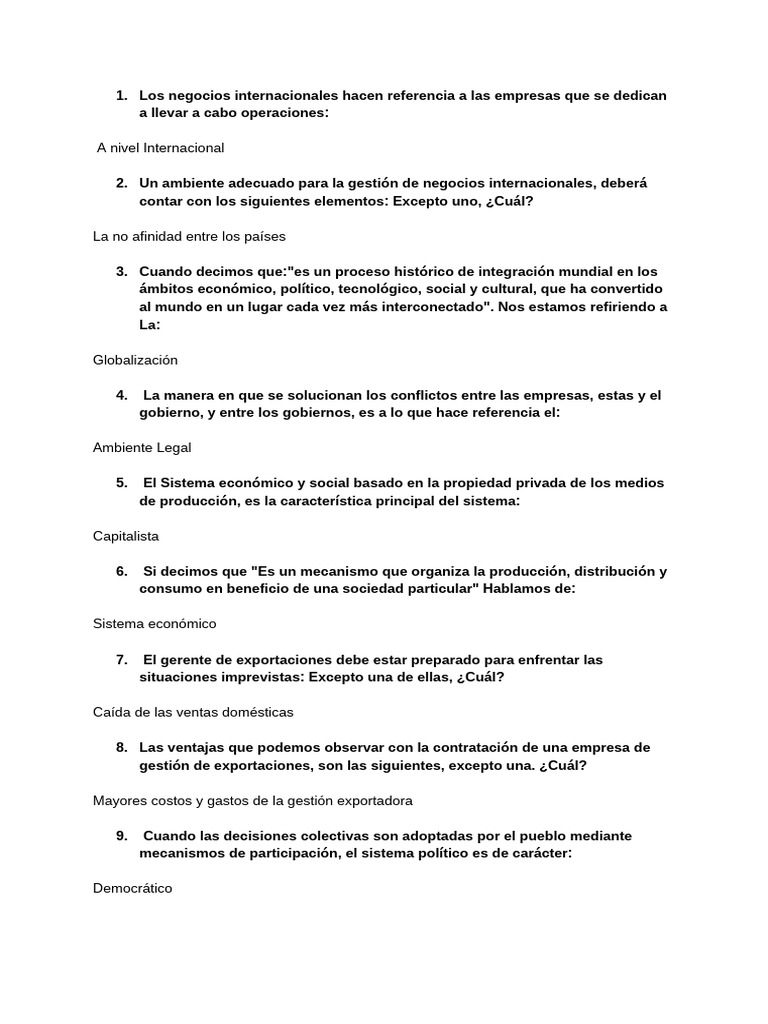 1. Los negocios internacionales hacen referencia a las empresas que se dedican a llevar a cabo operaciones:

A nivel Internacional

2. Un ambiente adecuado para la gestión de negocios internacionales, deberá contar con los siguientes elementos: Excepto uno, ¿Cuál?

La no afinidad entre los países

3. Cuando decimos que:"es un proceso histórico de integración mundial en los ámbitos económico, político, tecnológico, social y cultural, que ha convertido al mundo en un lugar cada vez más interconectado". Nos estamos refiriendo a La:

Globalización

4. La manera en que se solucionan los conflictos entre las empresas, estas y el gobierno, y entre los gobiernos, es a lo que hace referencia el:

Ambiente Legal

5. El Sistema económico y social basado en la propiedad privada de los medios de producción, es la característica principal del sistema:

Capitalista

6. Si decimos que "Es un mecanismo que organiza la producción, distribución y consumo en beneficio de una sociedad particular" Hablamos de:

Sistema económico

7. El gerente de exportaciones debe estar preparado para enfrentar las situaciones imprevistas: Excepto una de ellas, ¿Cuál?

Caída de las ventas domésticas

8. Las ventajas que podemos observar con la contratación de una empresa de gestión de exportaciones, son las siguientes, excepto una. ¿Cuál?

Mayores costos y gastos de la gestión exportadora

9. Cuando las decisiones colectivas son adoptadas por el pueblo mediante mecanismos de participación, el sistema político es de carácter:

Democrático